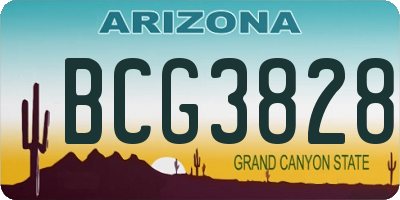 ARIZONA

BCG3828

GRAND CANYON STATE